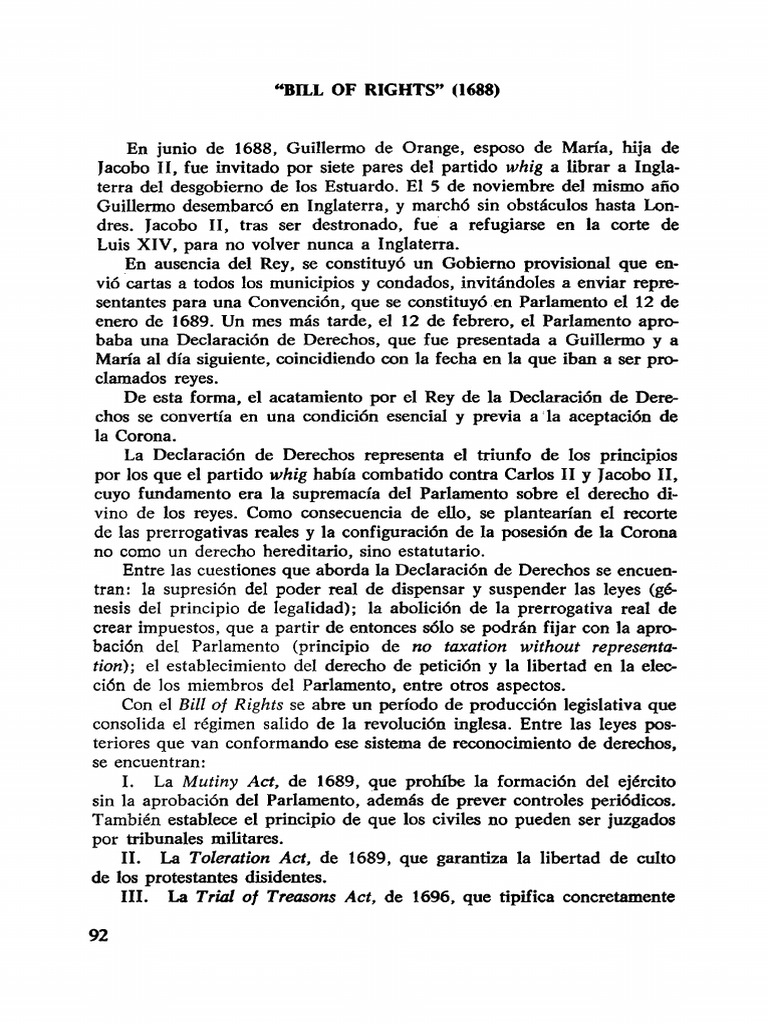 "BILL OF RIGHTS" (1688)

En junio de 1688, Guillermo de Orange, esposo de María, hija de Jacobo II, fue invitado por siete pares del partido whig a librar a Inglaterra del desgobierno de los Estuardo. El 5 de noviembre del mismo año Guillermo desembarcó en Inglaterra, y marchó sin obstáculos hasta Londres. Jacobo II, tras ser destronado, fue a refugiarse en la corte de Luis XIV, para no volver nunca a Inglaterra.

En ausencia del Rey, se constituyó un Gobierno provisional que envió cartas a todos los municipios y condados, invitándoles a enviar representantes para una Convención, que se constituyó en Parlamento el 12 de enero de 1689. Un mes más tarde, el 12 de febrero, el Parlamento aprobaba una Declaración de Derechos, que fue presentada a Guillermo y a María al día siguiente, coincidiendo con la fecha en la que iban a ser proclamados reyes.

De esta forma, el acatamiento por el Rey de la Declaración de Derechos se convertía en una condición esencial y previa a la aceptación de la Corona.

La Declaración de Derechos representa el triunfo de los principios por los que el partido whig había combatido contra Carlos II y Jacobo II, cuyo fundamento era la supremacía del Parlamento sobre el derecho divino de los reyes. Como consecuencia de ello, se plantearían el recorte de las prerrogativas reales y la configuración de la posesión de la Corona no como un derecho hereditario, sino estatutario.

Entre las cuestiones que aborda la Declaración de Derechos se encuentran: la supresión del poder real de dispensar y suspender las leyes (génesis del principio de legalidad); la abolición de la prerrogativa real de crear impuestos, que a partir de entonces sólo se podrán fijar con la aprobación del Parlamento (principio de no taxation without representation); el establecimiento del derecho de petición y la libertad en la elección de los miembros del Parlamento, entre otros aspectos.

Con el Bill of Rights se abre un período de producción legislativa que consolida el régimen salido de la revolución inglesa. Entre las leyes posteriores que van conformando ese sistema de reconocimiento de derechos, se encuentran:

I. La Mutiny Act, de 1689, que prohíbe la formación del ejército sin la aprobación del Parlamento, además de prever controles periódicos. También establece el principio de que los civiles no pueden ser juzgados por tribunales militares.

II. La Toleration Act, de 1689, que garantiza la libertad de culto de los protestantes disidentes.

III. La Trial of Treasons Act, de 1696, que tipifica concretamente

92